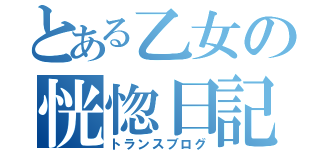 とある乙女の恍惚日記
トランスブログ